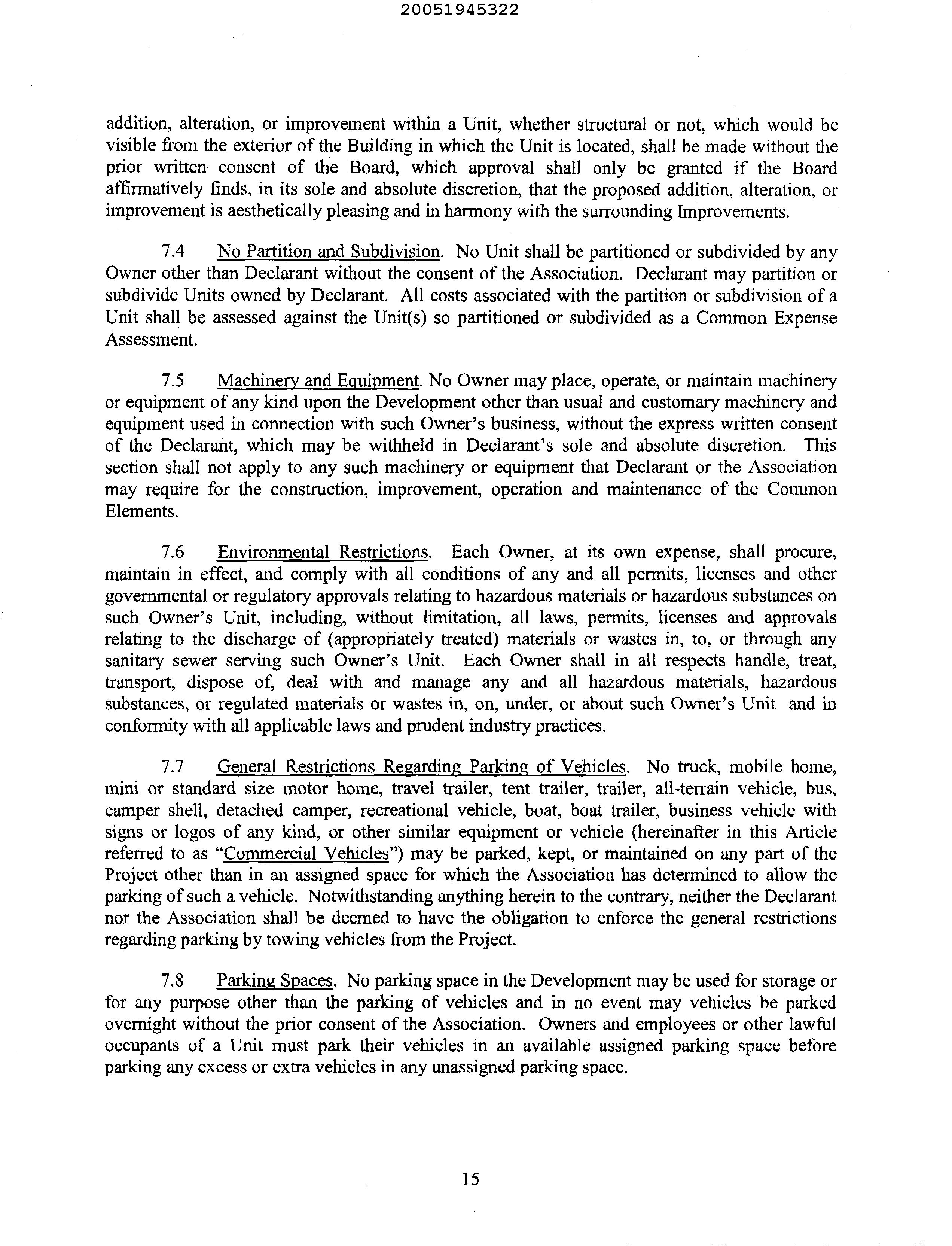 20051945322

addition, alteration, or improvement within a Unit, whether structural or not, which would be visible from the exterior of the Building in which the Unit is located, shall be made without the prior written consent of the Board, which approval shall only be granted if the Board affirmatively finds, in its sole and absolute discretion, that the proposed addition, alteration, or improvement is aesthetically pleasing and in harmony with the surrounding Improvements.

7.4 No Partition and Subdivision. No Unit shall be partitioned or subdivided by any Owner other than Declarant without the consent of the Association. Declarant may partition or subdivide Units owned by Declarant. All costs associated with the partition or subdivision of a Unit shall be assessed against the Unit(s) so partitioned or subdivided as a Common Expense Assessment.

7.5 Machinery and Equipment. No Owner may place, operate, or maintain machinery or equipment of any kind upon the Development other than usual and customary machinery and equipment used in connection with such Owner's business, without the express written consent of the Declarant, which may be withheld in Declarant's sole and absolute discretion. This section shall not apply to any such machinery or equipment that Declarant or the Association may require for the construction, improvement, operation and maintenance of the Common Elements.

7.6 Environmental Restrictions. Each Owner, at its own expense, shall procure, maintain in effect, and comply with all conditions of any and all permits, licenses and other governmental or regulatory approvals relating to hazardous materials or hazardous substances on such Owner's Unit, including, without limitation, all laws, permits, licenses and approvals relating to the discharge of (appropriately treated) materials or wastes in, to, or through any sanitary sewer serving such Owner's Unit. Each Owner shall in all respects handle, treat, transport, dispose of, deal with and manage any and all hazardous materials, hazardous substances, or regulated materials or wastes in, on, under, or about such Owner's Unit and in conformity with all applicable laws and prudent industry practices.

7.7 General Restrictions Regarding Parking of Vehicles. No truck, mobile home, mini or standard size motor home, travel trailer, tent trailer, trailer, all-terrain vehicle, bus, camper shell, detached camper, recreational vehicle, boat, boat trailer, business vehicle with signs or logos of any kind, or other similar equipment or vehicle (hereinafter in this Article referred to as "Commercial Vehicles") may be parked, kept, or maintained on any part of the Project other than in an assigned space for which the Association has determined to allow the parking of such a vehicle. Notwithstanding anything herein to the contrary, neither the Declarant nor the Association shall be deemed to have the obligation to enforce the general restrictions regarding parking by towing vehicles from the Project.

7.8 Parking Spaces. No parking space in the Development may be used for storage or for any purpose other than the parking of vehicles and in no event may vehicles be parked overnight without the prior consent of the Association. Owners and employees or other lawful occupants of a Unit must park their vehicles in an available assigned parking space before parking any excess or extra vehicles in any unassigned parking space.

15